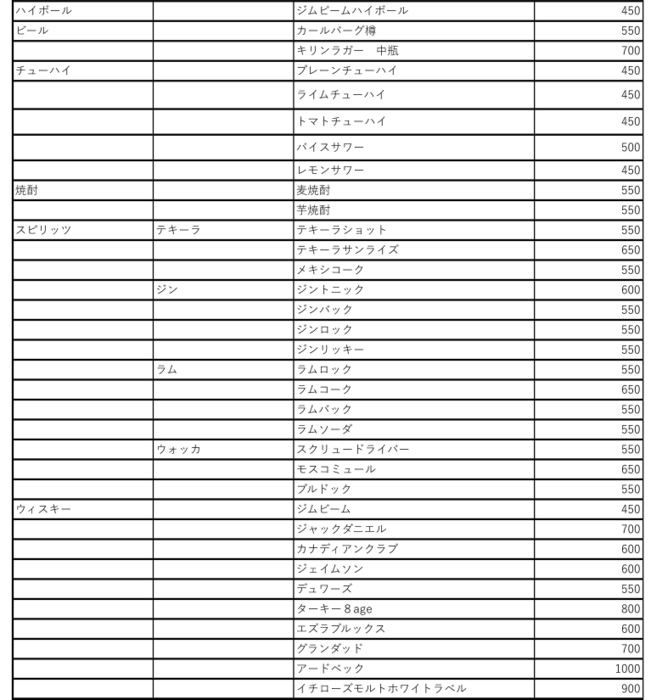 | | | | |
|---|---|---|---|
| ハイボール | | ジムビームハイボール | 450 |
| ビール | | カールバーグ樽 | 550 |
| | | キリンラガー　中瓶 | 700 |
| チューハイ | | プレーンチューハイ | 450 |
| | | ライムチューハイ | 450 |
| | | トマトチューハイ | 450 |
| | | バイスサワー | 500 |
| | | レモンサワー | 450 |
| 焼酎 | | 麦焼酎 | 550 |
| | | 芋焼酎 | 550 |
| スピリッツ | テキーラ | テキーラショット | 550 |
| | | テキーラサンライズ | 650 |
| | | メキシコーク | 550 |
| | ジン | ジントニック | 600 |
| | | ジンバック | 550 |
| | | ジンロック | 550 |
| | | ジンリッキー | 550 |
| | ラム | ラムロック | 550 |
| | | ラムコーク | 650 |
| | | ラムバック | 550 |
| | | ラムソーダ | 550 |
| | ウォッカ | スクリュードライバー | 550 |
| | | モスコミュール | 650 |
| | | ブルドック | 550 |
| ウィスキー | | ジムビーム | 450 |
| | | ジャックダニエル | 700 |
| | | カナディアンクラブ | 600 |
| | | ジェイムソン | 600 |
| | | デュワーズ | 550 |
| | | ターキー８age | 800 |
| | | エズラブルックス | 600 |
| | | グランダッド | 700 |
| | | アードベック | 1000 |
| | | イチローズモルトホワイトラベル | 900 |